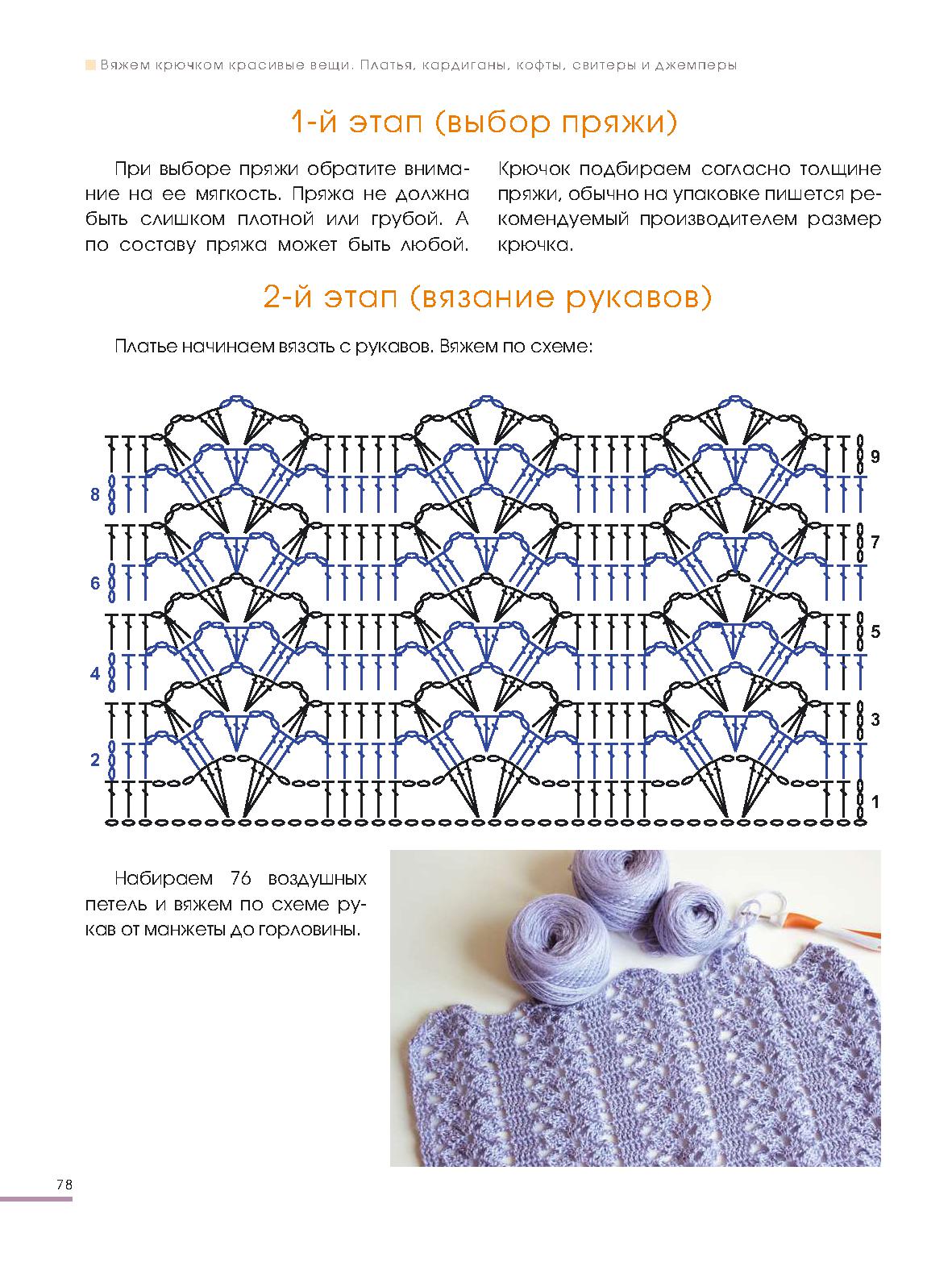 Вяжем крючком красивые вещи. Платья, кардиганы, кофты, свитеры и джемперы

1-й этап (выбор пряжи)

При выборе пряжи обратите внимание на ее мягкость. Пряжа не должна быть слишком плотной или грубой. А по составу пряжа может быть любой.

Крючок подбираем согласно толщине пряжи, обычно на упаковке пишется рекомендуемый производителем размер крючка.

2-й этап (вязание рукавов)

Платье начинаем вязать с рукавов. Вяжем по схеме:

9
8
7
6
5
4
3
2
1

Набираем 76 воздушных петель и вяжем по схеме рукав от манжеты до горловины.

78